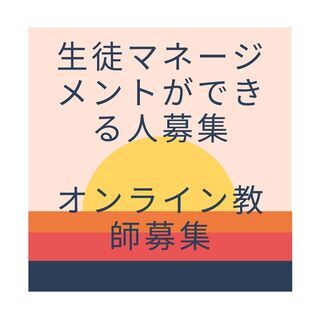 生徒マネージメントができる人募集

オンライン教師募集